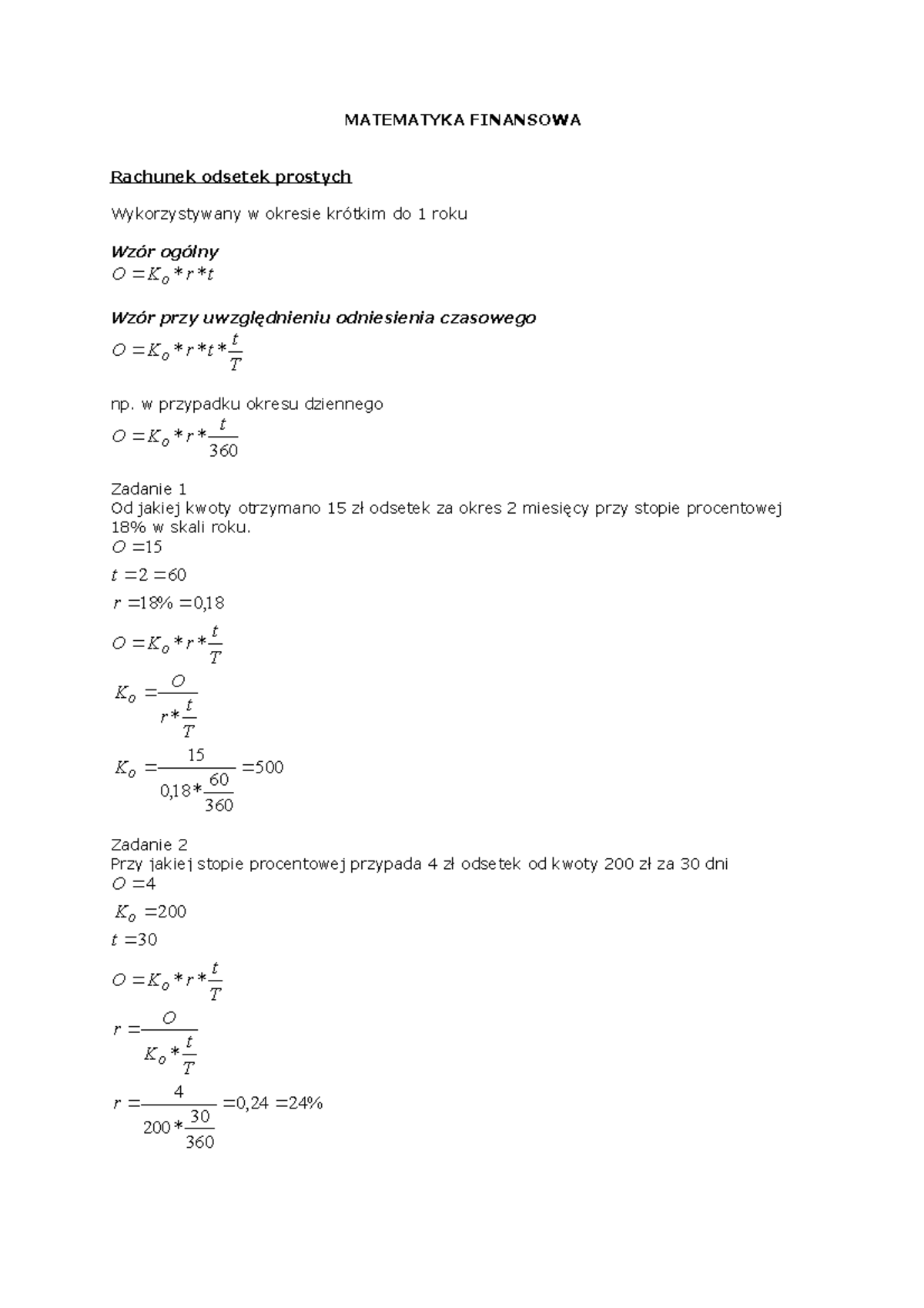 MATEMATYKA FINANSOWA

Rachunek odsetek prostych

Wykorzystywany w okresie krótkim do 1 roku

Wzór ogólny
$O = K_o * r * t$

Wzór przy uwzględnieniu odniesienia czasowego
$O = K_o * r * t * \frac{t}{T}$

np. w przypadku okresu dziennego
$O = K_o * r * \frac{t}{360}$

Zadanie 1
Od jakiej kwoty otrzymano 15 zł odsetek za okres 2 miesięcy przy stopie procentowej 18% w skali roku.
$O = 15$
$t = 2 = 60$
$r = 18\% = 0,18$
$O = K_o * r * \frac{t}{T}$
$K_o = \frac{O}{r * \frac{t}{T}}$
$K_o = \frac{15}{0,18 * \frac{60}{360}} = 500$

Zadanie 2
Przy jakiej stopie procentowej przypada 4 zł odsetek od kwoty 200 zł za 30 dni
$O = 4$
$K_o = 200$
$t = 30$
$O = K_o * r * \frac{t}{T}$
$r = \frac{O}{K_o * \frac{t}{T}}$
$r = \frac{4}{200 * \frac{30}{360}} = 0,24 = 24\%$